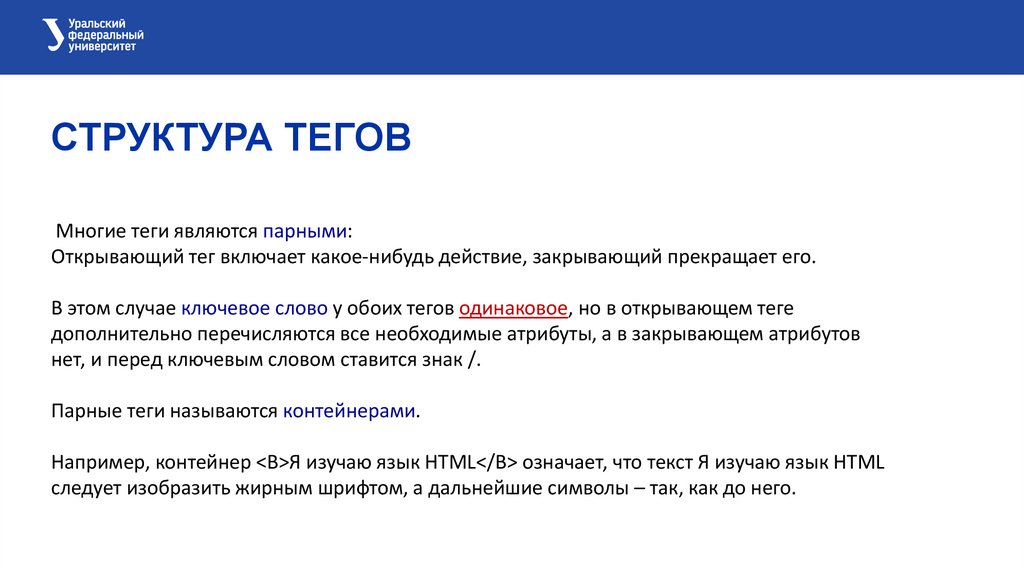 Уральский
федеральный
университет

СТРУКТУРА ТЕГОВ

Многие теги являются парными:
Открывающий тег включает какое-нибудь действие, закрывающий прекращает его.

В этом случае ключевое слово у обоих тегов одинаковое, но в открывающем теге дополнительно перечисляются все необходимые атрибуты, а в закрывающем атрибутов нет, и перед ключевым словом ставится знак /.

Парные теги называются контейнерами.

Например, контейнер <B>Я изучаю язык HTML</B> означает, что текст Я изучаю язык HTML следует изобразить жирным шрифтом, а дальнейшие символы – так, как до него.